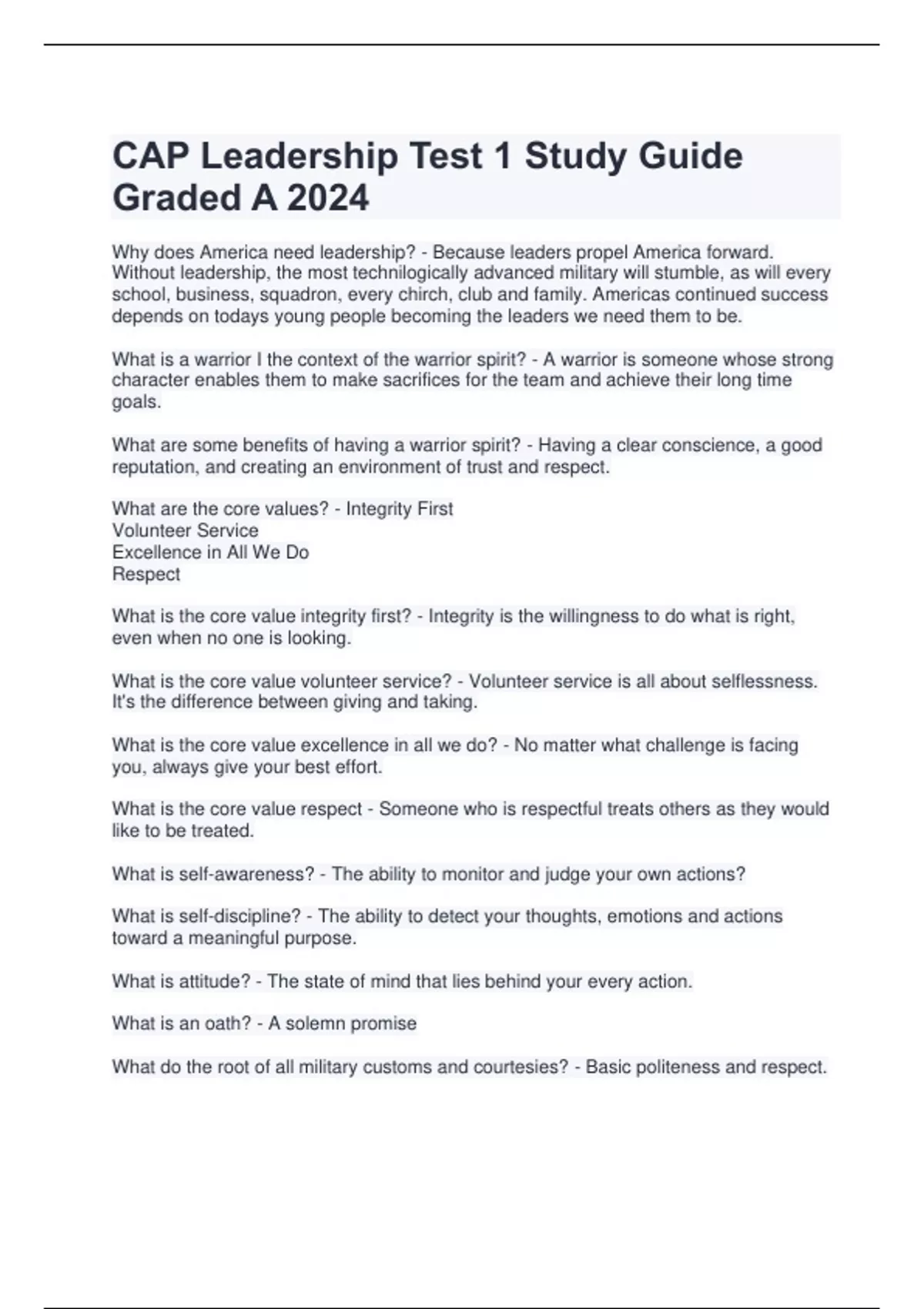 CAP Leadership Test 1 Study Guide Graded A 2024

Why does America need leadership? - Because leaders propel America forward. Without leadership, the most technilogically advanced military will stumble, as will every school, business, squadron, every chirch, club and family. Americas continued success depends on todays young people becoming the leaders we need them to be.

What is a warrior I the context of the warrior spirit? - A warrior is someone whose strong character enables them to make sacrifices for the team and achieve their long time goals.

What are some benefits of having a warrior spirit? - Having a clear conscience, a good reputation, and creating an environment of trust and respect.

What are the core values? - Integrity First
Volunteer Service
Excellence in All We Do
Respect

What is the core value integrity first? - Integrity is the willingness to do what is right, even when no one is looking.

What is the core value volunteer service? - Volunteer service is all about selflessness. It's the difference between giving and taking.

What is the core value excellence in all we do? - No matter what challenge is facing you, always give your best effort.

What is the core value respect - Someone who is respectful treats others as they would like to be treated.

What is self-awareness? - The ability to monitor and judge your own actions?

What is self-discipline? - The ability to detect your thoughts, emotions and actions toward a meaningful purpose.

What is attitude? - The state of mind that lies behind your every action.

What is an oath? - A solemn promise

What do the root of all military customs and courtesies? - Basic politeness and respect.